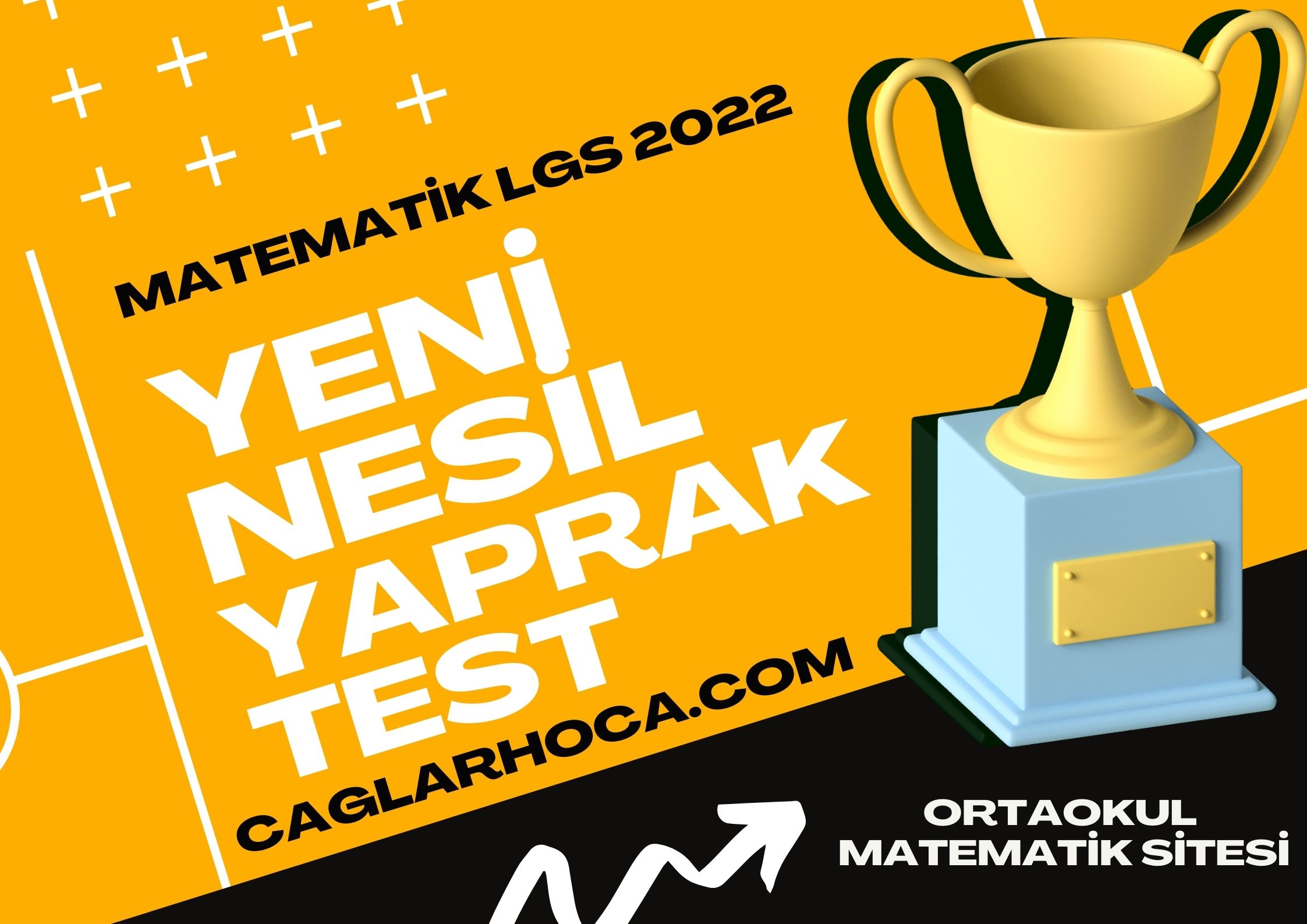 MATEMATİK LGS 2022

YENİ NESİL YAPRAK TEST

CAGLARHOCA.COM

ORTAOKUL MATEMATİK SİTESİ